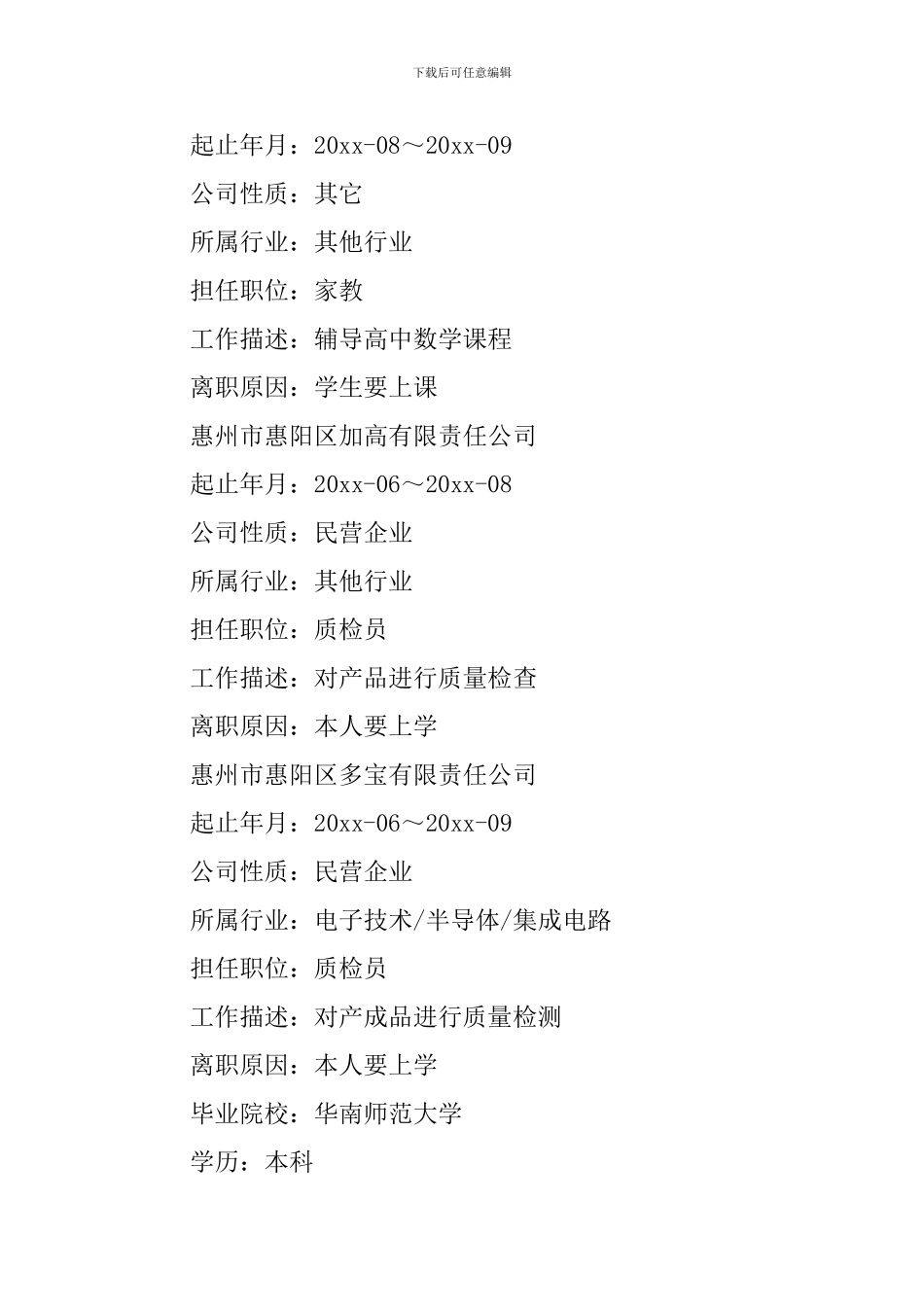 下载后可任意编辑

起止年月：20xx-08～20xx-09

公司性质：其它

所属行业：其他行业

担任职位：家教

工作描述：辅导高中数学课程

离职原因：学生要上课

惠州市惠阳区加高有限责任公司

起止年月：20xx-06～20xx-08

公司性质：民营企业

所属行业：其他行业

担任职位：质检员

工作描述：对产品进行质量检查

离职原因：本人要上学

惠州市惠阳区多宝有限责任公司

起止年月：20xx-06～20xx-09

公司性质：民营企业

所属行业：电子技术/半导体/集成电路

担任职位：质检员

工作描述：对产成品进行质量检测

离职原因：本人要上学

毕业院校：华南师范大学

学历：本科